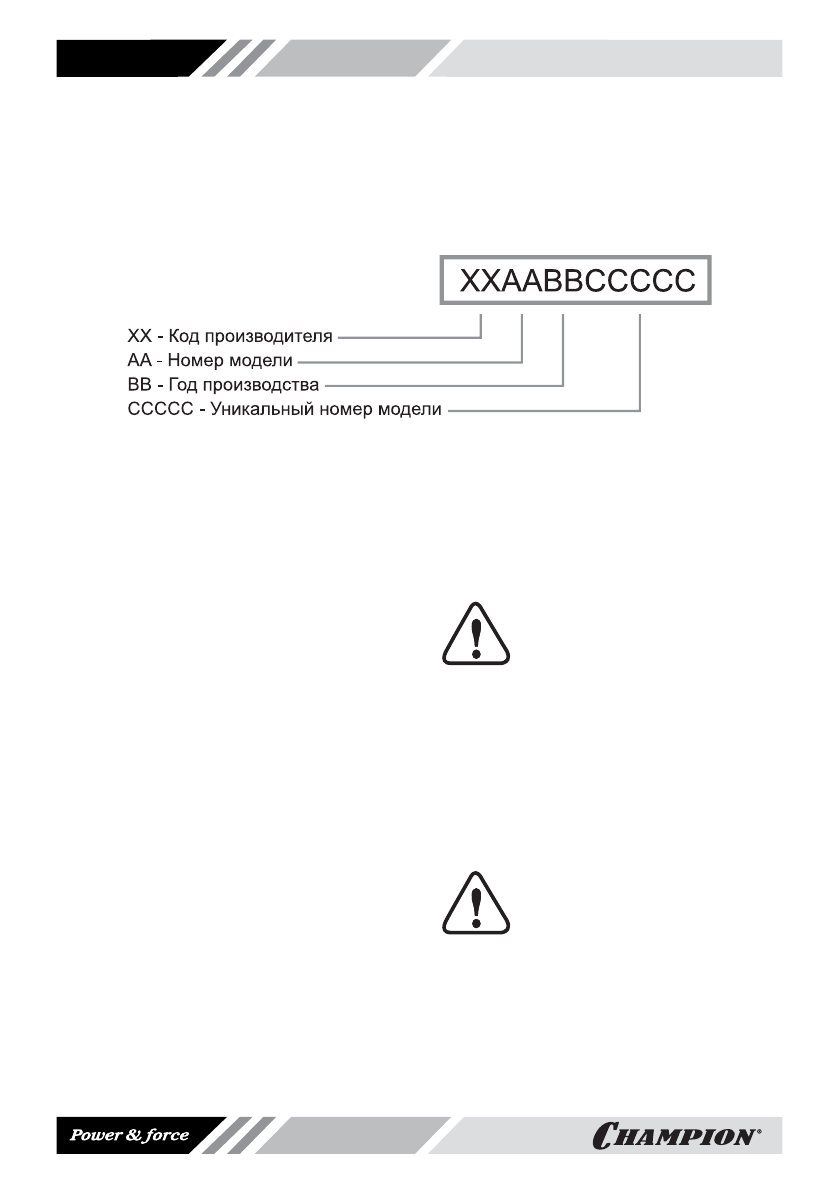 XXAABBCCCCC

XX - Код производителя
AA - Номер модели
BB - Год производства
CCCCC - Уникальный номер модели

Power & force

CHAMPION®